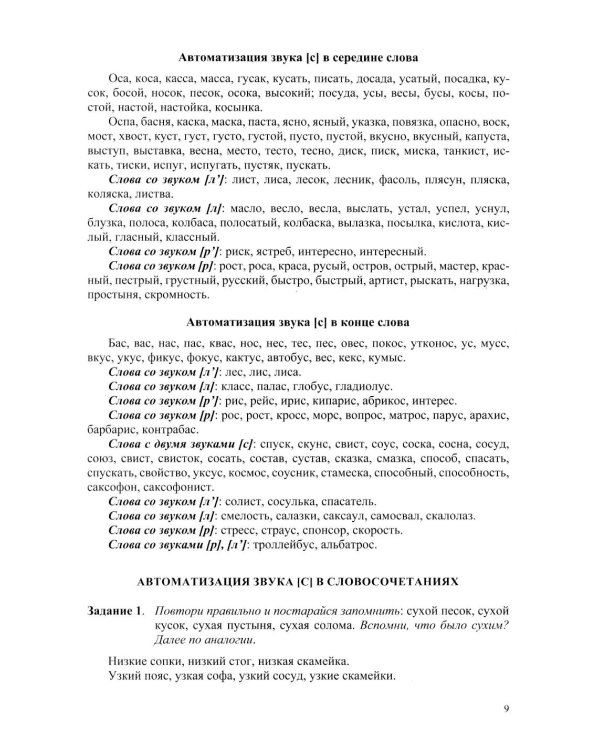 Автоматизация звука [с] в середине слова

Оса, коса, касса, масса, гусак, кусать, писать, досада, усатый, посадка, кусок, босой, носок, песок, осока, высокий; посуда, усы, весы, бусы, косы, постой, настой, настойка, косынка.

Оспа, басня, каска, маска, паста, ясно, ясный, указка, повязка, опасно, воск, мост, хвост, куст, густ, густо, густой, пусто, пустой, вкусно, вкусный, капуста, выступ, выставка, весна, место, тесто, тесно, диск, писк, миска, танкист, искать, тиски, испуг, испугать, пустяк, пускать.

Слова со звуком [л']: лист, лиса, лесок, лесник, фасоль, плясун, пляска, коляска, листва.

Слова со звуком [л]: масло, весло, весла, выслать, устал, успел, уснул, блузка, полоса, колбаса, полосатый, колбаска, вылазка, посылка, кислота, кислый, гласный, классный.

Слова со звуком [р']: риск, ястреб, интересно, интересный.

Слова со звуком [р]: рост, роса, краса, русый, остров, острый, мастер, красный, пестрый, грустный, русский, быстро, быстрый, артист, рыскать, нагрузка, простыня, скромность.

Автоматизация звука [с] в конце слова

Бас, вас, нас, пас, квас, нос, нес, тес, пес, овес, покос, утконос, ус, мусс, вкус, укус, фикус, фокус, кактус, автобус, вес, кекс, кумыс.

Слова со звуком [л']: лес, лис, лиса.

Слова со звуком [л]: класс, палас, глобус, гладиолус.

Слова со звуком [р']: рис, рейс, ирис, кипарис, абрикос, интерес.

Слова со звуком [р]: рос, рост, кросс, морс, вопрос, матрос, парус, арахис, барбарис, контрабас.

Слова с двумя звуками [с]: спуск, скунс, свист, соус, соска, сосна, сосуд, союз, свист, свисток, сосать, состав, сустав, сказка, смазка, способ, спасать, спускать, свойство, уксус, космос, соусник, стамеска, способный, способность, саксофон, саксофонист.

Слова со звуком [л']: солист, сосулька, спасатель.

Слова со звуком [л]: смелость, салазки, саксаул, самосвал, скалолаз.

Слова со звуком [р]: стресс, страус, спонсор, скорость.

Слова со звуками [р], [л']: троллейбус, альбатрос.

АВТОМАТИЗАЦИЯ ЗВУКА [С] В СЛОВОСОЧЕТАНИЯХ

Задание 1. Повтори правильно и постарайся запомнить: сухой песок, сухой кусок, сухая пустыня, сухая солома. Вспомни, что было сухим? Далее по аналогии.

Низкие сопки, низкий стог, низкая скамейка.
Узкий пояс, узкая софа, узкий сосуд, узкие скамейки.

9